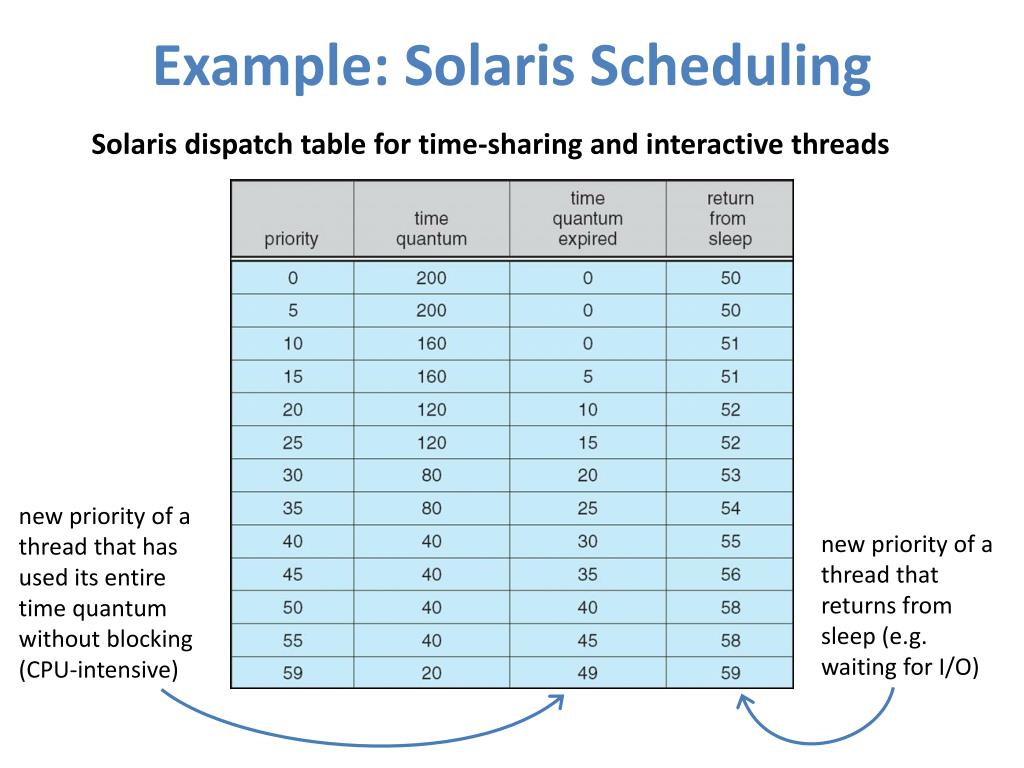 Example: Solaris Scheduling

Solaris dispatch table for time-sharing and interactive threads

| priority | time quantum | time quantum expired | return from sleep |
|---|---|---|---|
| 0 | 200 | 0 | 50 |
| 5 | 200 | 0 | 50 |
| 10 | 160 | 0 | 51 |
| 15 | 160 | 5 | 51 |
| 20 | 120 | 10 | 52 |
| 25 | 120 | 15 | 52 |
| 30 | 80 | 20 | 53 |
| 35 | 80 | 25 | 54 |
| 40 | 40 | 30 | 55 |
| 45 | 40 | 35 | 56 |
| 50 | 40 | 40 | 58 |
| 55 | 40 | 45 | 58 |
| 59 | 20 | 49 | 59 |

new priority of a thread that has used its entire time quantum without blocking (CPU-intensive)

new priority of a thread that returns from sleep (e.g. waiting for I/O)